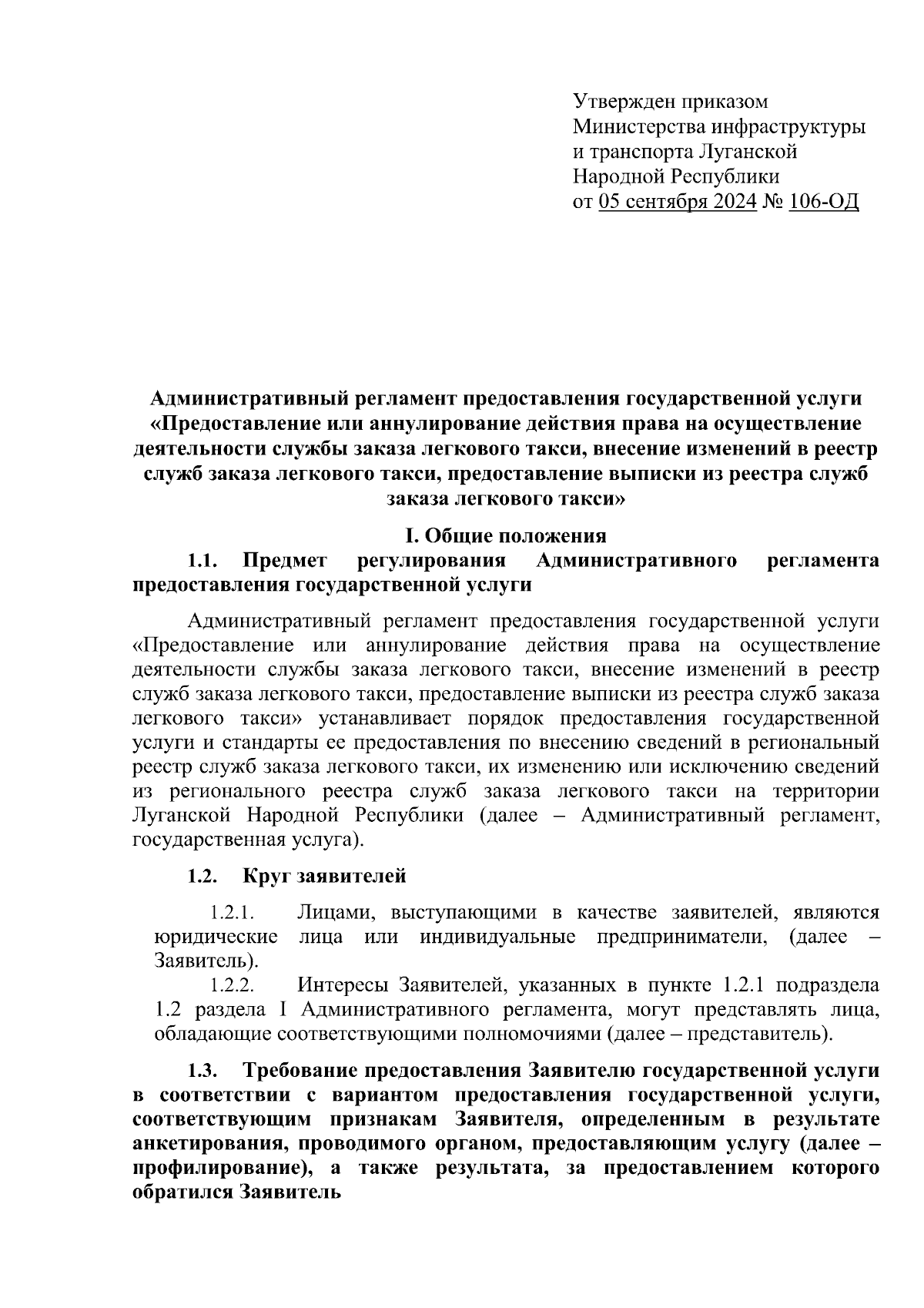 Утвержден приказом
Министерства инфраструктуры
и транспорта Луганской
Народной Республики
от 05 сентября 2024 № 106-ОД

Административный регламент предоставления государственной услуги «Предоставление или аннулирование действия права на осуществление деятельности службы заказа легкового такси, внесение изменений в реестр служб заказа легкового такси, предоставление выписки из реестра служб заказа легкового такси»

I. Общие положения

1.1. Предмет регулирования Административного регламента предоставления государственной услуги

Административный регламент предоставления государственной услуги «Предоставление или аннулирование действия права на осуществление деятельности службы заказа легкового такси, внесение изменений в реестр служб заказа легкового такси, предоставление выписки из реестра служб заказа легкового такси» устанавливает порядок предоставления государственной услуги и стандарты ее предоставления по внесению сведений в региональный реестр служб заказа легкового такси, их изменению или исключению сведений из регионального реестра служб заказа легкового такси на территории Луганской Народной Республики (далее – Административный регламент, государственная услуга).

1.2. Круг заявителей

1.2.1. Лицами, выступающими в качестве заявителей, являются юридические лица или индивидуальные предприниматели, (далее – Заявитель).

1.2.2. Интересы Заявителей, указанных в пункте 1.2.1 подраздела 1.2 раздела I Административного регламента, могут представлять лица, обладающие соответствующими полномочиями (далее – представитель).

1.3. Требование предоставления Заявителю государственной услуги в соответствии с вариантом предоставления государственной услуги, соответствующим признакам Заявителя, определенным в результате анкетирования, проводимого органом, предоставляющим услугу (далее – профилирование), а также результата, за предоставлением которого обратился Заявитель